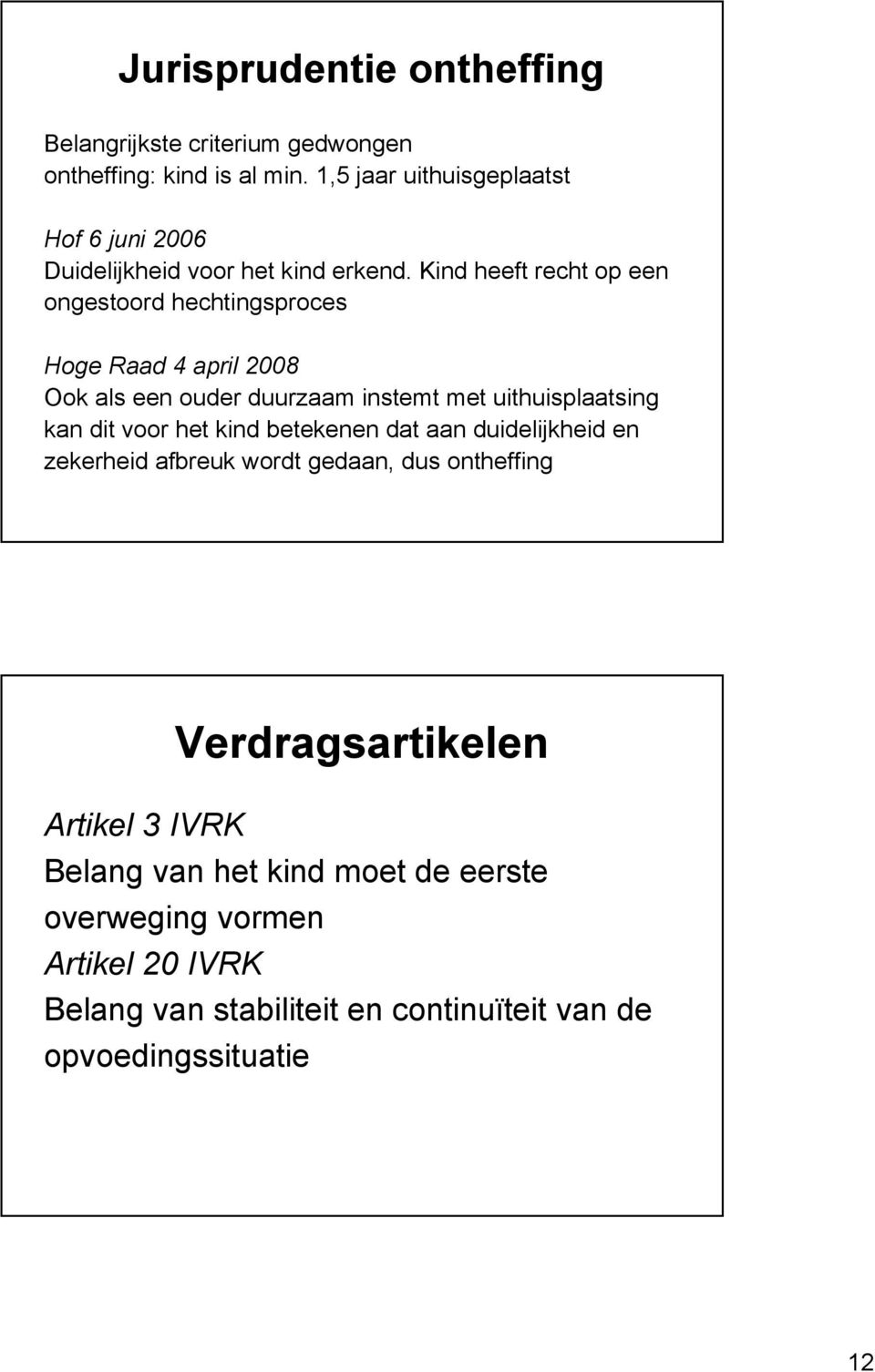 Jurisprudentie ontheffing

Belangrijkste criterium gedwongen ontheffing: kind is al min. 1,5 jaar uithuisgeplaatst

Hof 6 juni 2006
Duidelijkheid voor het kind erkend. Kind heeft recht op een ongestoord hechtingsproces

Hoge Raad 4 april 2008
Ook als een ouder duurzaam instemt met uithuisplaatsing kan dit voor het kind betekenen dat aan duidelijkheid en zekerheid afbreuk wordt gedaan, dus ontheffing

Verdragsartikelen

Artikel 3 IVRK
Belang van het kind moet de eerste overweging vormen
Artikel 20 IVRK
Belang van stabiliteit en continuïteit van de opvoedingssituatie

12